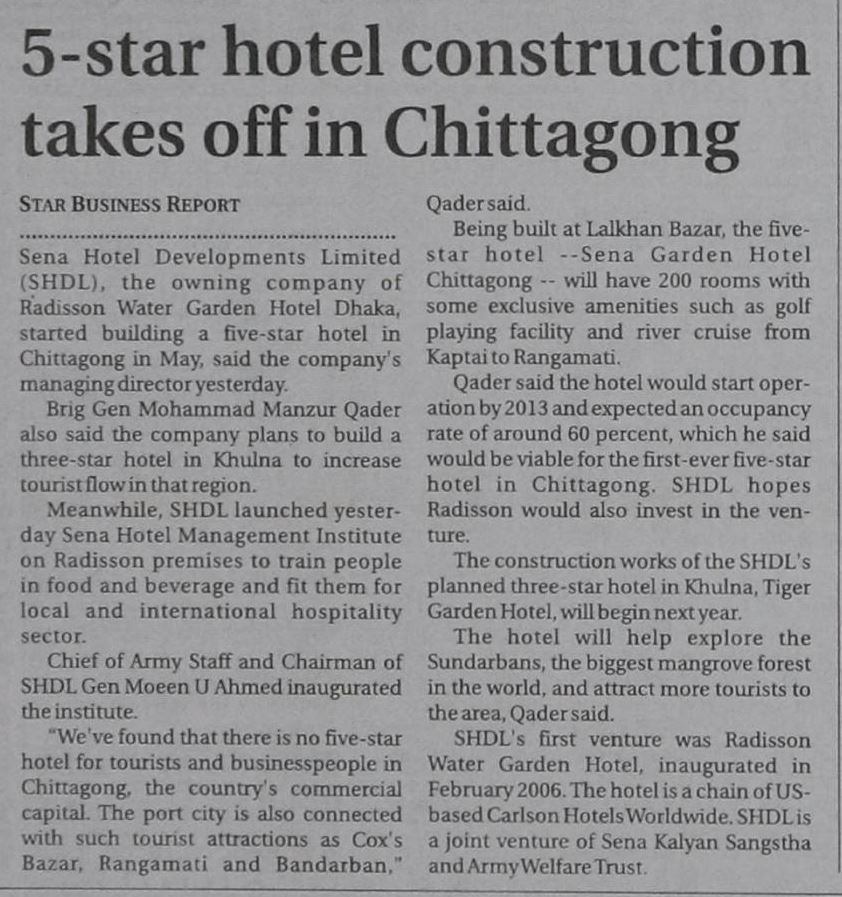 5-star hotel construction takes off in Chittagong

STAR BUSINESS REPORT

Sena Hotel Developments Limited (SHDL), the owning company of Radisson Water Garden Hotel Dhaka, started building a five-star hotel in Chittagong in May, said the company's managing director yesterday.

Brig Gen Mohammad Manzur Qader also said the company plans to build a three-star hotel in Khulna to increase tourist flow in that region.

Meanwhile, SHDL launched yesterday Sena Hotel Management Institute on Radisson premises to train people in food and beverage and fit them for local and international hospitality sector.

Chief of Army Staff and Chairman of SHDL Gen Moeen U Ahmed inaugurated the institute.

"We've found that there is no five-star hotel for tourists and businesspeople in Chittagong, the country's commercial capital. The port city is also connected with such tourist attractions as Cox's Bazar, Rangamati and Bandarban," Qader said.

Being built at Lalkhan Bazar, the five-star hotel --Sena Garden Hotel Chittagong -- will have 200 rooms with some exclusive amenities such as golf playing facility and river cruise from Kaptai to Rangamati.

Qader said the hotel would start operation by 2013 and expected an occupancy rate of around 60 percent, which he said would be viable for the first-ever five-star hotel in Chittagong. SHDL hopes Radisson would also invest in the venture.

The construction works of the SHDL's planned three-star hotel in Khulna, Tiger Garden Hotel, will begin next year.

The hotel will help explore the Sundarbans, the biggest mangrove forest in the world, and attract more tourists to the area, Qader said.

SHDL's first venture was Radisson Water Garden Hotel, inaugurated in February 2006. The hotel is a chain of US-based Carlson Hotels Worldwide. SHDL is a joint venture of Sena Kalyan Sangstha and Army Welfare Trust.